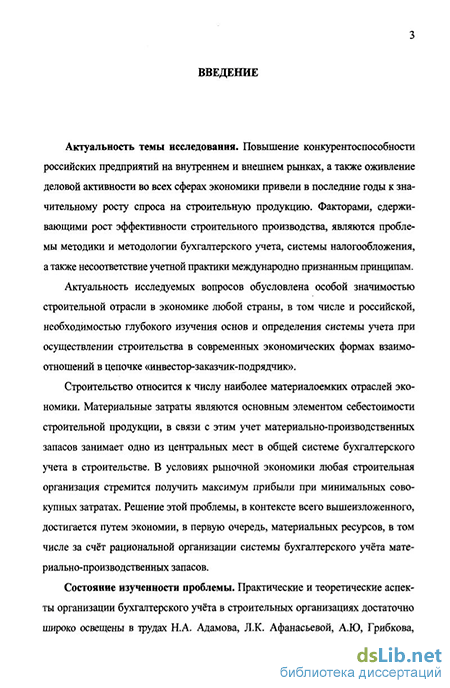 3

ВВЕДЕНИЕ

Актуальность темы исследования. Повышение конкурентоспособности российских предприятий на внутреннем и внешнем рынках, а также оживление деловой активности во всех сферах экономики привели в последние годы к значительному росту спроса на строительную продукцию. Факторами, сдерживающими рост эффективности строительного производства, являются проблемы методики и методологии бухгалтерского учета, системы налогообложения, а также несоответствие учетной практики международно признанным принципам.

Актуальность исследуемых вопросов обусловлена особой значимостью строительной отрасли в экономике любой страны, в том числе и российской, необходимостью глубокого изучения основ и определения системы учета при осуществлении строительства в современных экономических формах взаимоотношений в цепочке «инвестор-заказчик-подрядчик».

Строительство относится к числу наиболее материалоемких отраслей экономики. Материальные затраты являются основным элементом себестоимости строительной продукции, в связи с этим учет материально-производственных запасов занимает одно из центральных мест в общей системе бухгалтерского учета в строительстве. В условиях рыночной экономики любая строительная организация стремится получить максимум прибыли при минимальных совокупных затратах. Решение этой проблемы, в контексте всего вышеизложенного, достигается путем экономии, в первую очередь, материальных ресурсов, в том числе за счёт рациональной организации системы бухгалтерского учёта материально-производственных запасов.

Состояние изученности проблемы. Практические и теоретические аспекты организации бухгалтерского учёта в строительных организациях достаточно широко освещены в трудах Н.А. Адамова, Л.К. Афанасьевой, А.Ю, Грибкова,

dsLib.net
библиотека диссертаций